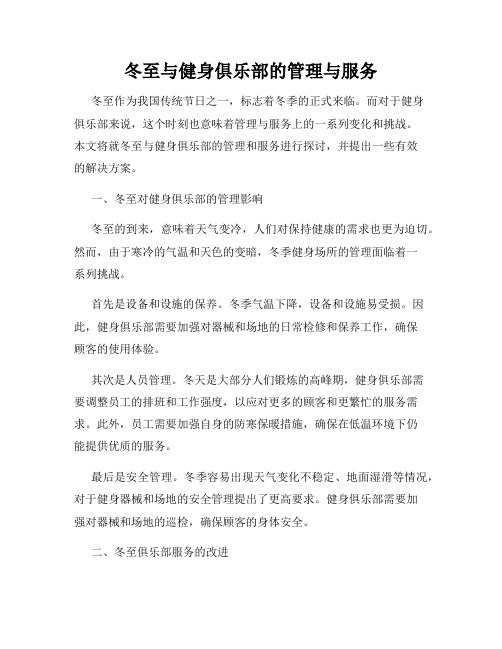 冬至与健身俱乐部的管理与服务

冬至作为我国传统节日之一，标志着冬季的正式来临。而对于健身俱乐部来说，这个时刻也意味着管理与服务上的一系列变化和挑战。本文将就冬至与健身俱乐部的管理和服务进行探讨，并提出一些有效的解决方案。

一、冬至对健身俱乐部的管理影响

冬至的到来，意味着天气变冷，人们对保持健康的需求也更为迫切。然而，由于寒冷的气温和天色的变暗，冬季健身场所的管理面临着一系列挑战。

首先是设备和设施的保养。冬季气温下降，设备和设施易受损。因此，健身俱乐部需要加强对器械和场地的日常检修和保养工作，确保顾客的使用体验。

其次是人员管理。冬天是大部分人们锻炼的高峰期，健身俱乐部需要调整员工的排班和工作强度，以应对更多的顾客和更繁忙的服务需求。此外，员工需要加强自身的防寒保暖措施，确保在低温环境下仍能提供优质的服务。

最后是安全管理。冬季容易出现天气变化不稳定、地面湿滑等情况，对于健身器械和场地的安全管理提出了更高要求。健身俱乐部需要加强对器械和场地的巡检，确保顾客的身体安全。

二、冬至俱乐部服务的改进